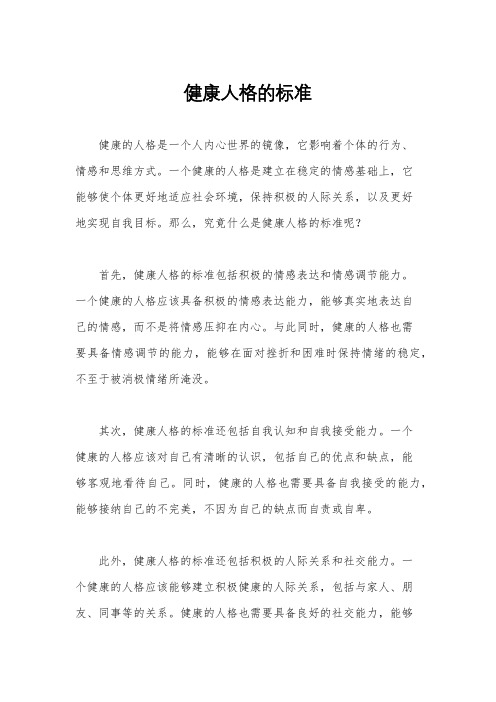 健康人格的标准

健康的人格是一个人内心世界的镜像，它影响着个体的行为、情感和思维方式。一个健康的人格是建立在稳定的情感基础上，它能够使个体更好地适应社会环境，保持积极的人际关系，以及更好地实现自我目标。那么，究竟什么是健康人格的标准呢？

首先，健康人格的标准包括积极的情感表达和情感调节能力。一个健康的人格应该具备积极的情感表达能力，能够真实地表达自己的情感，而不是将情感压抑在内心。与此同时，健康的人格也需要具备情感调节的能力，能够在面对挫折和困难时保持情绪的稳定，不至于被消极情绪所淹没。

其次，健康人格的标准还包括自我认知和自我接受能力。一个健康的人格应该对自己有清晰的认识，包括自己的优点和缺点，能够客观地看待自己。同时，健康的人格也需要具备自我接受的能力，能够接纳自己的不完美，不因为自己的缺点而自责或自卑。

此外，健康人格的标准还包括积极的人际关系和社交能力。一个健康的人格应该能够建立积极健康的人际关系，包括与家人、朋友、同事等的关系。健康的人格也需要具备良好的社交能力，能够